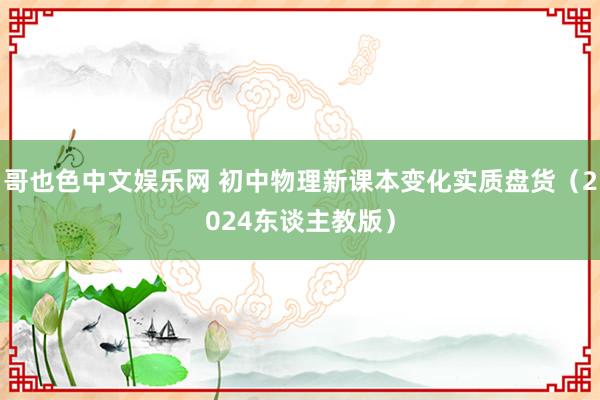 哥也色中文娱乐网 初中物理新课本变化实质盘货（2024东谈主教版）